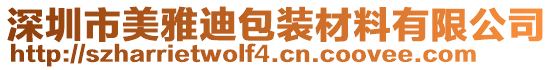 深圳市美雅迪包装材料有限公司
http://szharrietwolf4.cn.coovee.com